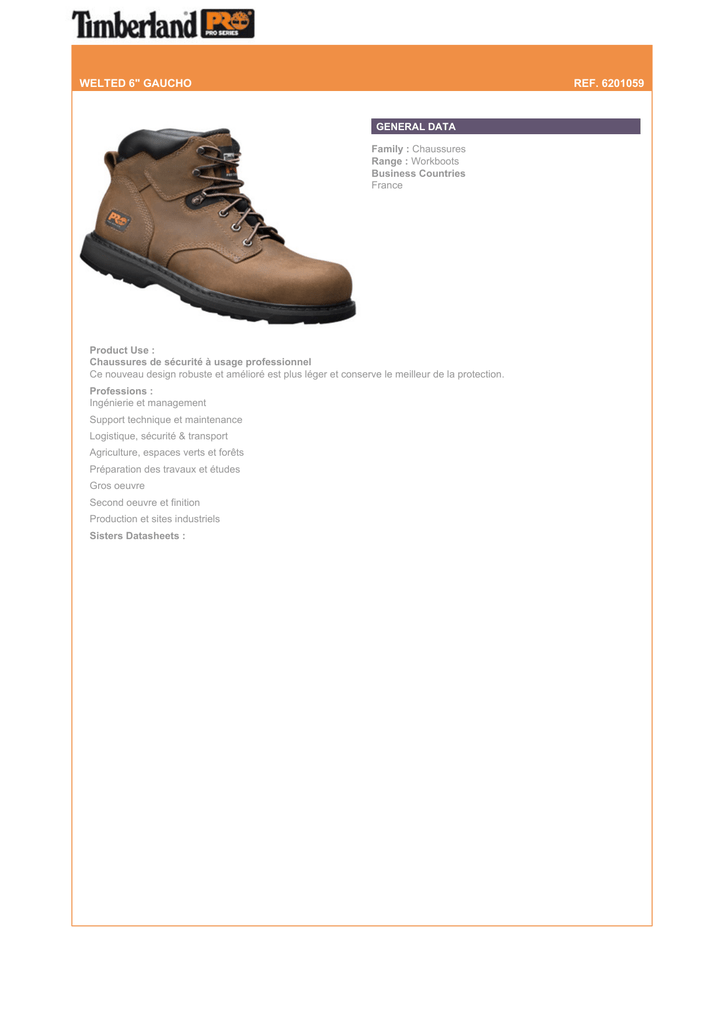 Timberland PRO PRO SERIES

WELTED 6" GAUCHO

REF. 6201059

GENERAL DATA

Family : Chaussures
Range : Workboots
Business Countries
France

Product Use :
Chaussures de sécurité à usage professionnel
Ce nouveau design robuste et amélioré est plus léger et conserve le meilleur de la protection.

Professions :
Ingénierie et management
Support technique et maintenance
Logistique, sécurité & transport
Agriculture, espaces verts et forêts
Préparation des travaux et études
Gros oeuvre
Second oeuvre et finition
Production et sites industriels

Sisters Datasheets :